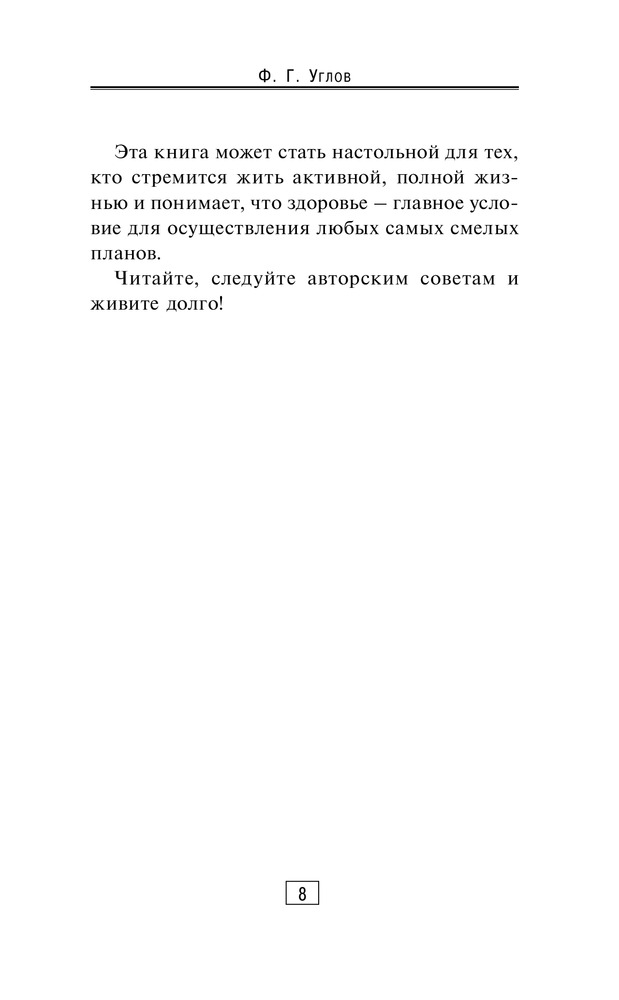 Ф. Г. Углов

Эта книга может стать настольной для тех, кто стремится жить активной, полной жизнью и понимает, что здоровье – главное условие для осуществления любых самых смелых планов.

Читайте, следуйте авторским советам и живите долго!

8